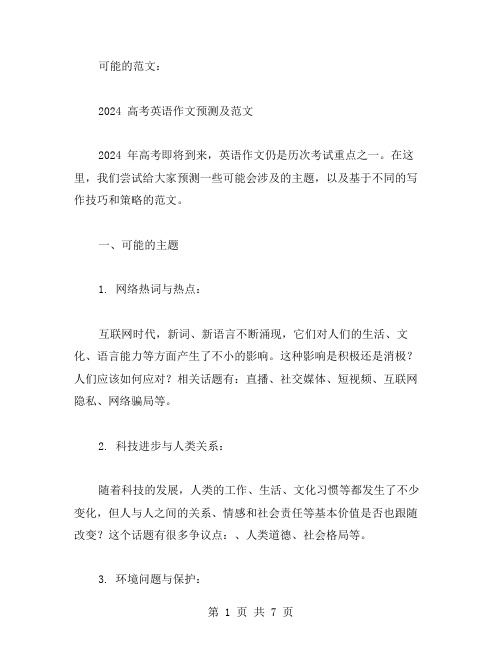 可能的范文：

2024 高考英语作文预测及范文

2024 年高考即将到来，英语作文仍是历次考试重点之一。在这里，我们尝试给大家预测一些可能会涉及的主题，以及基于不同的写作技巧和策略的范文。

一、可能的主题

1. 网络热词与热点：

互联网时代，新词、新语言不断涌现，它们对人们的生活、文化、语言能力等方面产生了不小的影响。这种影响是积极还是消极？人们应该如何应对？相关话题有：直播、社交媒体、短视频、互联网隐私、网络骗局等。

2. 科技进步与人类关系：

随着科技的发展，人类的工作、生活、文化习惯等都发生了不少变化，但人与人之间的关系、情感和社会责任等基本价值是否也跟随改变？这个话题有很多争议点：、人类道德、社会格局等。

3. 环境问题与保护：

第 1 页 共 7 页